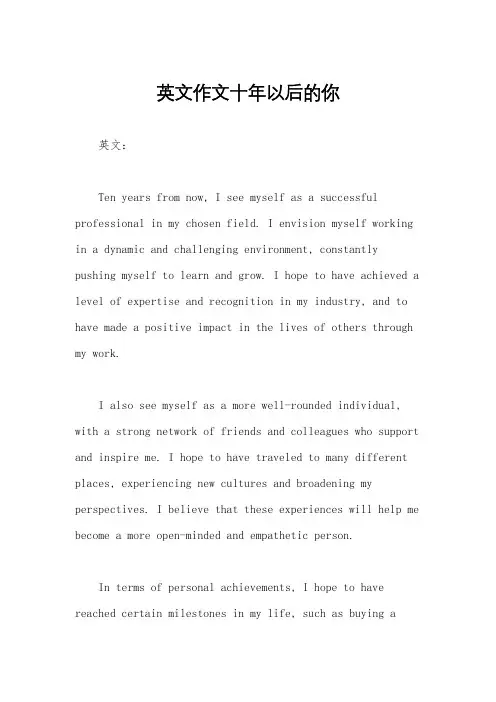 英文作文十年以后的你

英文：

Ten years from now, I see myself as a successful professional in my chosen field. I envision myself working in a dynamic and challenging environment, constantly pushing myself to learn and grow. I hope to have achieved a level of expertise and recognition in my industry, and to have made a positive impact in the lives of others through my work.

I also see myself as a more well-rounded individual, with a strong network of friends and colleagues who support and inspire me. I hope to have traveled to many different places, experiencing new cultures and broadening my perspectives. I believe that these experiences will help me become a more open-minded and empathetic person.

In terms of personal achievements, I hope to have reached certain milestones in my life, such as buying a